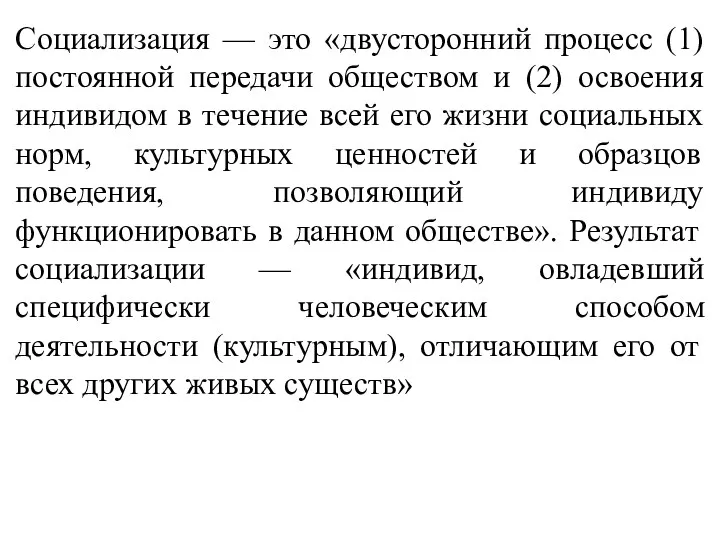 Социализация — это «двусторонний процесс (1) постоянной передачи обществом и (2) освоения индивидом в течение всей его жизни социальных норм, культурных ценностей и образцов поведения, позволяющий индивиду функционировать в данном обществе». Результат социализации — «индивид, овладевший специфически человеческим способом деятельности (культурным), отличающим его от всех других живых существ»